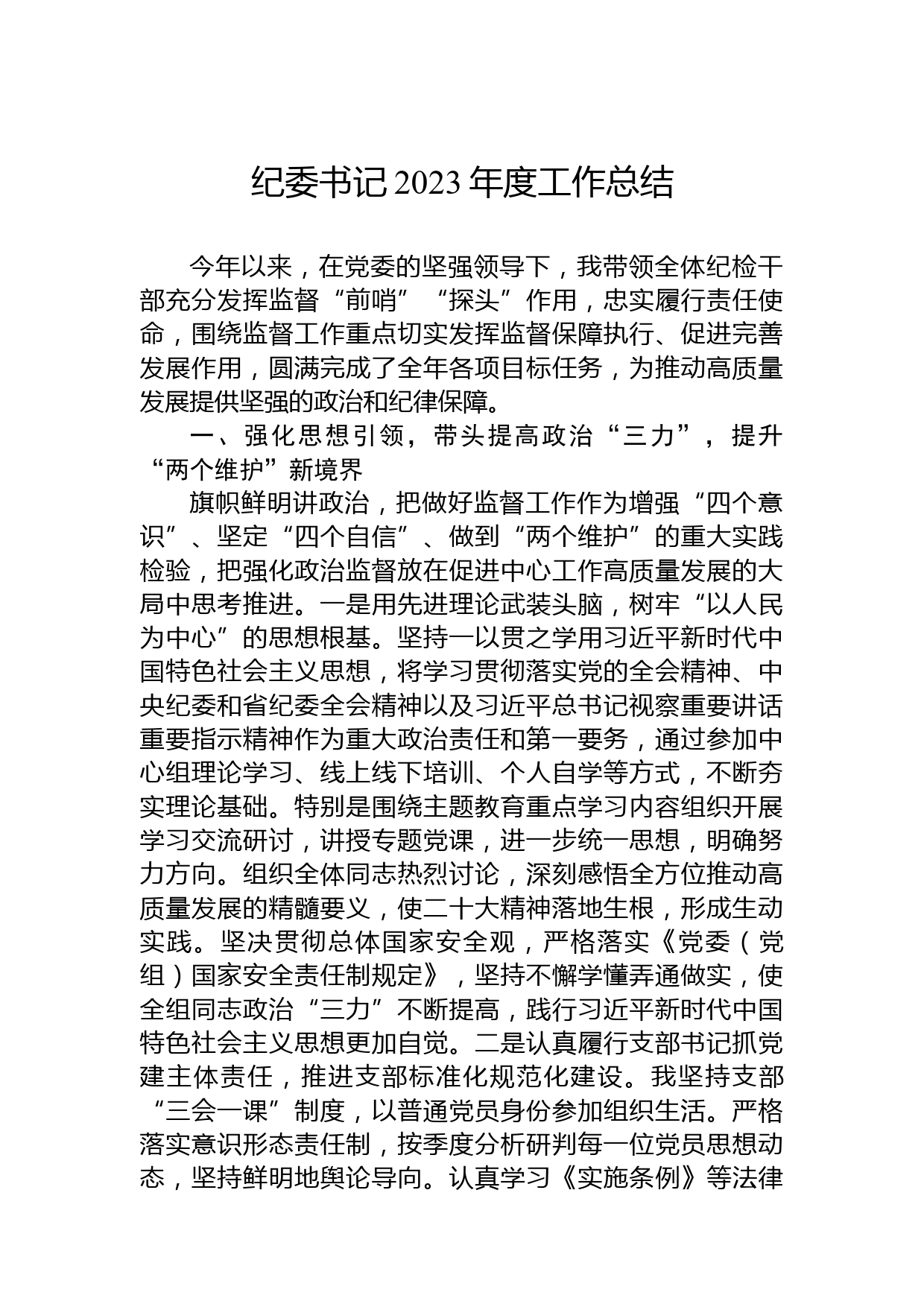 纪委书记2023年度工作总结

今年以来，在党委的坚强领导下，我带领全体纪检干部充分发挥监督“前哨”“探头”作用，忠实履行责任使命，围绕监督工作重点切实发挥监督保障执行、促进完善发展作用，圆满完成了全年各项目标任务，为推动高质量发展提供坚强的政治和纪律保障。

一、强化思想引领，带头提高政治“三力”，提升“两个维护”新境界

旗帜鲜明讲政治，把做好监督工作作为增强“四个意识”、坚定“四个自信”、做到“两个维护”的重大实践检验，把强化政治监督放在促进中心工作高质量发展的大局中思考推进。一是用先进理论武装头脑，树牢“以人民为中心”的思想根基。坚持一以贯之学用习近平新时代中国特色社会主义思想，将学习贯彻落实党的全会精神、中央纪委和省纪委全会精神以及习近平总书记视察重要讲话重要指示精神作为重大政治责任和第一要务，通过参加中心组理论学习、线上线下培训、个人自学等方式，不断夯实理论基础。特别是围绕主题教育重点学习内容组织开展学习交流研讨，讲授专题党课，进一步统一思想，明确努力方向。组织全体同志热烈讨论，深刻感悟全方位推动高质量发展的精髓要义，使二十大精神落地生根，形成生动实践。坚决贯彻总体国家安全观，严格落实《党委（党组）国家安全责任制规定》，坚持不懈学懂弄通做实，使全组同志政治“三力”不断提高，践行习近平新时代中国特色社会主义思想更加自觉。二是认真履行支部书记抓党建主体责任，推进支部标准化规范化建设。我坚持支部“三会一课”制度，以普通党员身份参加组织生活。严格落实意识形态责任制，按季度分析研判每一位党员思想动态，坚持鲜明地舆论导向。认真学习《实施条例》等法律